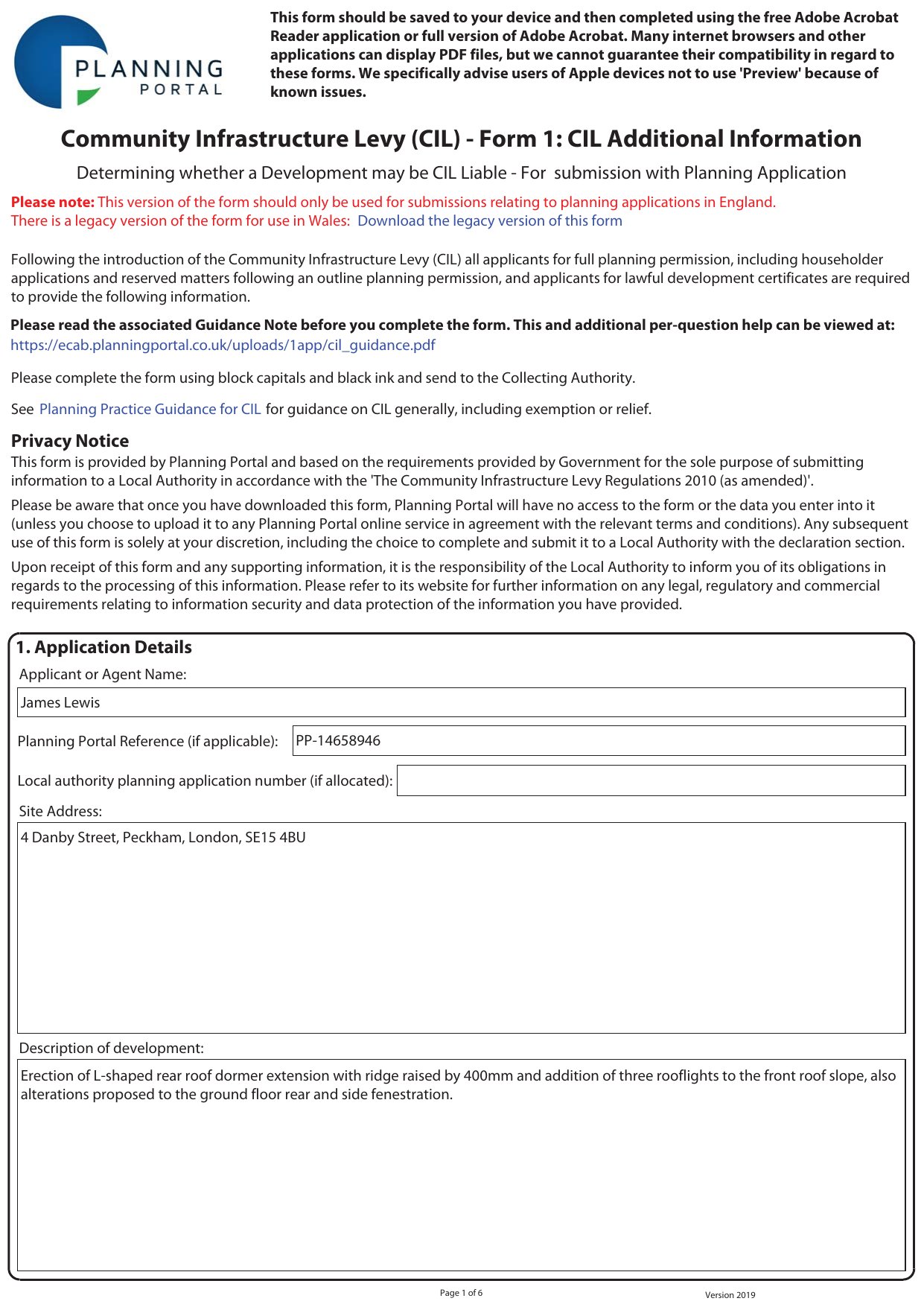 PLANNING PORTAL

This form should be saved to your device and then completed using the free Adobe Acrobat Reader application or full version of Adobe Acrobat. Many internet browsers and other applications can display PDF files, but we cannot guarantee their compatibility in regard to these forms. We specifically advise users of Apple devices not to use 'Preview' because of known issues.

Community Infrastructure Levy (CIL) - Form 1: CIL Additional Information

Determining whether a Development may be CIL Liable - For submission with Planning Application

Please note: This version of the form should only be used for submissions relating to planning applications in England. There is a legacy version of the form for use in Wales: Download the legacy version of this form

Following the introduction of the Community Infrastructure Levy (CIL) all applicants for full planning permission, including householder applications and reserved matters following an outline planning permission, and applicants for lawful development certificates are required to provide the following information.

Please read the associated Guidance Note before you complete the form. This and additional per-question help can be viewed at: https://ecab.planningportal.co.uk/uploads/1app/cil_guidance.pdf

Please complete the form using block capitals and black ink and send to the Collecting Authority.

See Planning Practice Guidance for CIL for guidance on CIL generally, including exemption or relief.

Privacy Notice
This form is provided by Planning Portal and based on the requirements provided by Government for the sole purpose of submitting information to a Local Authority in accordance with the 'The Community Infrastructure Levy Regulations 2010 (as amended)'.

Please be aware that once you have downloaded this form, Planning Portal will have no access to the form or the data you enter into it (unless you choose to upload it to any Planning Portal online service in agreement with the relevant terms and conditions). Any subsequent use of this form is solely at your discretion, including the choice to complete and submit it to a Local Authority with the declaration section.

Upon receipt of this form and any supporting information, it is the responsibility of the Local Authority to inform you of its obligations in regards to the processing of this information. Please refer to its website for further information on any legal, regulatory and commercial requirements relating to information security and data protection of the information you have provided.

1. Application Details
Applicant or Agent Name:
James Lewis
Planning Portal Reference (if applicable): PP-14658946
Local authority planning application number (if allocated):
Site Address:
4 Danby Street, Peckham, London, SE15 4BU
Description of development:
Erection of L-shaped rear roof dormer extension with ridge raised by 400mm and addition of three rooflights to the front roof slope, also alterations proposed to the ground floor rear and side fenestration.

Page 1 of 6
Version 2019